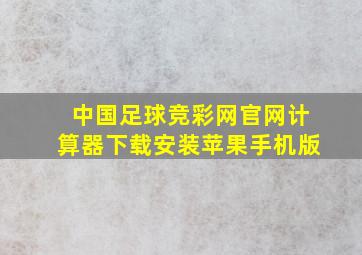 中国足球竞彩网官网计算器下载安装苹果手机版